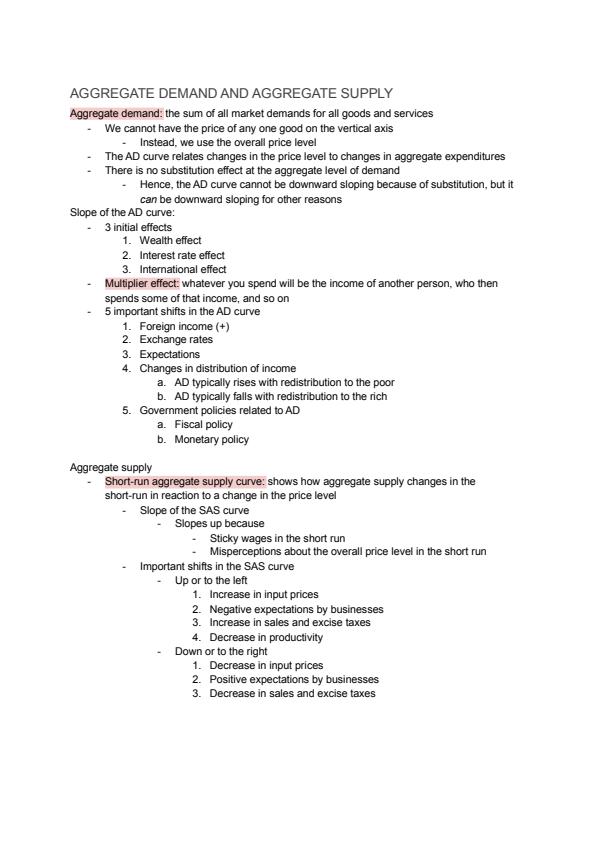 AGGREGATE DEMAND AND AGGREGATE SUPPLY

Aggregate demand: the sum of all market demands for all goods and services
- We cannot have the price of any one good on the vertical axis
  - Instead, we use the overall price level
- The AD curve relates changes in the price level to changes in aggregate expenditures
- There is no substitution effect at the aggregate level of demand
  - Hence, the AD curve cannot be downward sloping because of substitution, but it can be downward sloping for other reasons

Slope of the AD curve:
- 3 initial effects
  1. Wealth effect
  2. Interest rate effect
  3. International effect
- Multiplier effect: whatever you spend will be the income of another person, who then spends some of that income, and so on
- 5 important shifts in the AD curve
  1. Foreign income (+)
  2. Exchange rates
  3. Expectations
  4. Changes in distribution of income
     a. AD typically rises with redistribution to the poor
     b. AD typically falls with redistribution to the rich
  5. Government policies related to AD
     a. Fiscal policy
     b. Monetary policy

Aggregate supply
- Short-run aggregate supply curve: shows how aggregate supply changes in the short-run in reaction to a change in the price level
  - Slope of the SAS curve
    - Slopes up because
      - Sticky wages in the short run
      - Misperceptions about the overall price level in the short run
  - Important shifts in the SAS curve
    - Up or to the left
      1. Increase in input prices
      2. Negative expectations by businesses
      3. Increase in sales and excise taxes
      4. Decrease in productivity
    - Down or to the right
      1. Decrease in input prices
      2. Positive expectations by businesses
      3. Decrease in sales and excise taxes